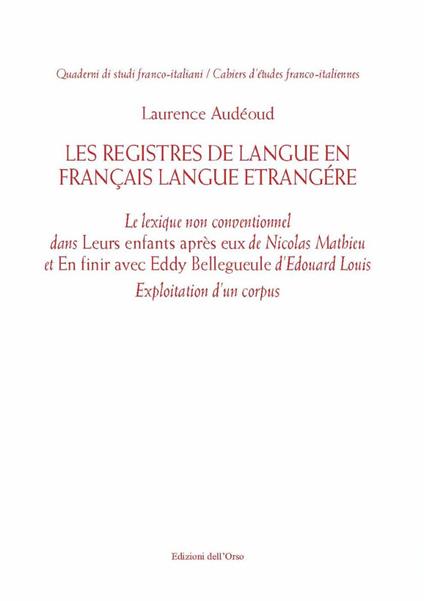 Quaderni di studi franco-italiani / Cahiers d'études franco-italiennes

Laurence Audéoud

LES REGISTRES DE LANGUE EN FRANÇAIS LANGUE ETRANGÉRE

Le lexique non conventionnel
dans Leurs enfants après eux de Nicolas Mathieu
et En finir avec Eddy Bellegueule d'Edouard Louis
Exploitation d'un corpus

Edizioni dell'Orso